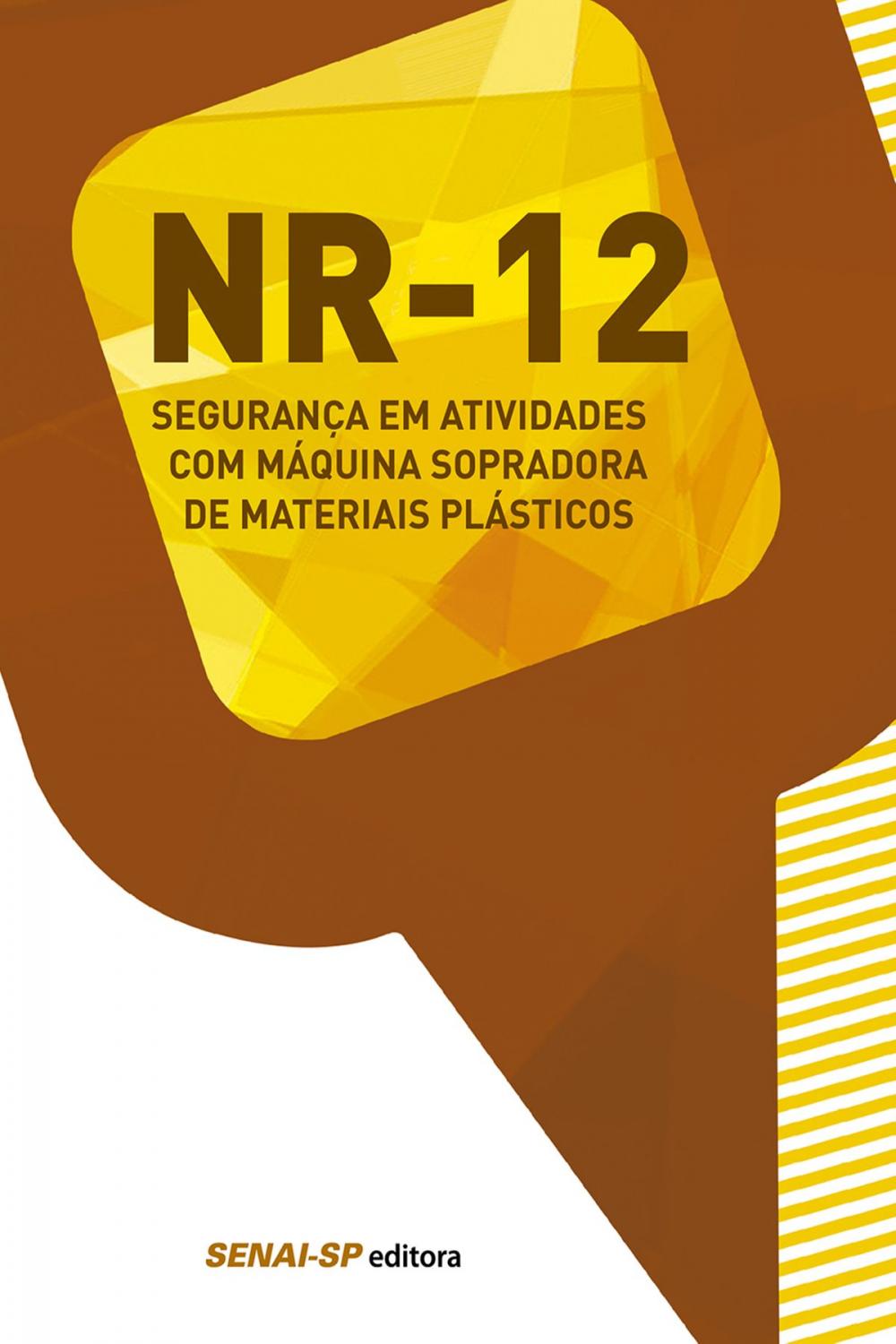 NR-12

SEGURANÇA EM ATIVIDADES COM MÁQUINA SOPRADORA DE MATERIAIS PLÁSTICOS

SENAI-SP editora